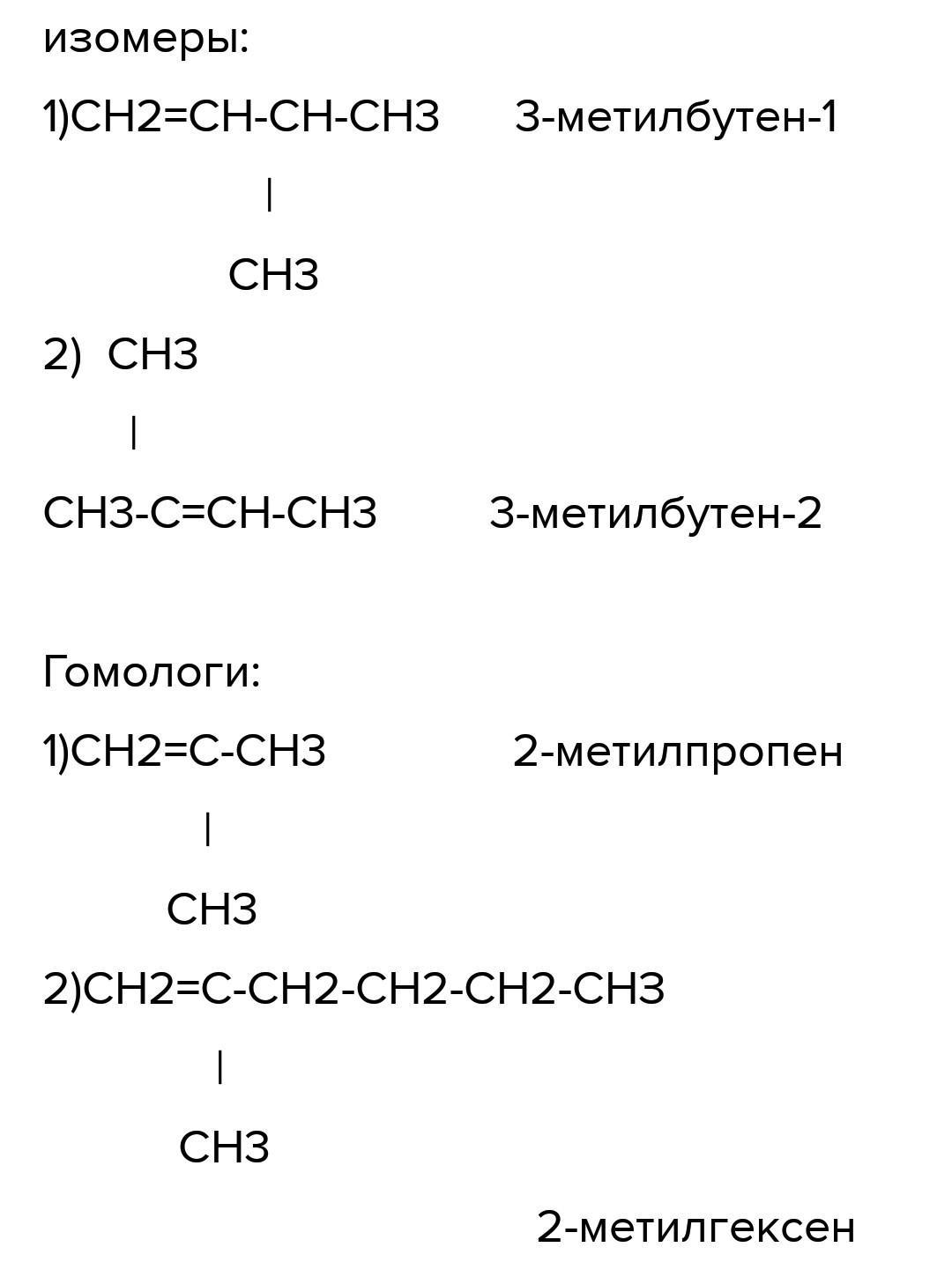 изомеры:

1)CH2=CH-CH-CH3 3-метилбутен-1

|

CH3

2) CH3

|

CH3-C=CH-CH3 3-метилбутен-2

Гомологи:

1)CH2=C-CH3 2-метилпропен

|

CH3

2)CH2=C-CH2-CH2-CH2-CH3

|

CH3

2-метилгексен